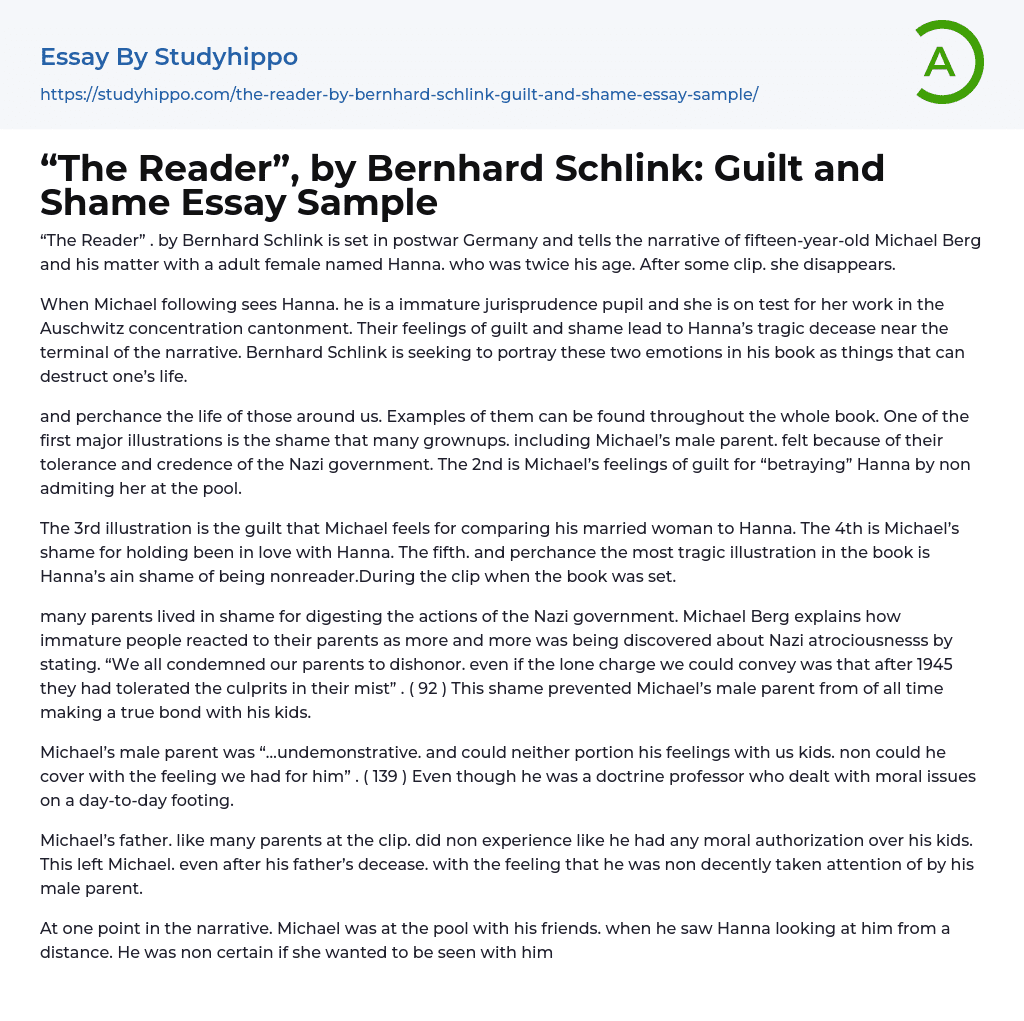 Essay By Studyhippo

https://studyhippo.com/the-reader-by-bernhard-schlink-guilt-and-shame-essay-sample/

A

“The Reader”, by Bernhard Schlink: Guilt and Shame Essay Sample

“The Reader” . by Bernhard Schlink is set in postwar Germany and tells the narrative of fifteen-year-old Michael Berg and his matter with a adult female named Hanna. who was twice his age. After some clip. she disappears.

When Michael following sees Hanna. he is a immature jurisprudence pupil and she is on test for her work in the Auschwitz concentration cantonment. Their feelings of guilt and shame lead to Hanna’s tragic decease near the terminal of the narrative. Bernhard Schlink is seeking to portray these two emotions in his book as things that can destruct one’s life.

and perchance the life of those around us. Examples of them can be found throughout the whole book. One of the first major illustrations is the shame that many grownups. including Michael’s male parent. felt because of their tolerance and credence of the Nazi government. The 2nd is Michael’s feelings of guilt for “betraying” Hanna by non admiting her at the pool.

The 3rd illustration is the guilt that Michael feels for comparing his married woman to Hanna. The 4th is Michael’s shame for holding been in love with Hanna. The fifth. and perchance the most tragic illustration in the book is Hanna’s ain shame of being nonreader.During the clip when the book was set.

many parents lived in shame for digesting the actions of the Nazi government. Michael Berg explains how immature people reacted to their parents as more and more was being discovered about Nazi atrociousnesss by stating. “We all condemned our parents to dishonor. even if the lone charge we could convey was that after 1945 they had tolerated the culprits in their mist” . ( 92 ) This shame prevented Michael’s male parent from of all time making a true bond with his kids.

Michael’s male parent was “…undemonstrative. and could neither portion his feelings with us kids. non could he cover with the feeling we had for him” . ( 139 ) Even though he was a doctrine professor who dealt with moral issues on a day-to-day footing.

Michael’s father. like many parents at the clip. did non experience like he had any moral authorization over his kids. This left Michael. even after his father’s decease. with the feeling that he was non decently taken attention of by his male parent.

At one point in the narrative. Michael was at the pool with his friends. when he saw Hanna looking at him from a distance. He was non certain if she wanted to be seen with him